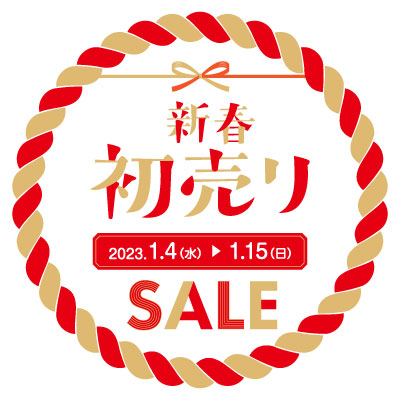 新春
初売り

2023.1.4(水) ▶ 1.15(日)

SALE